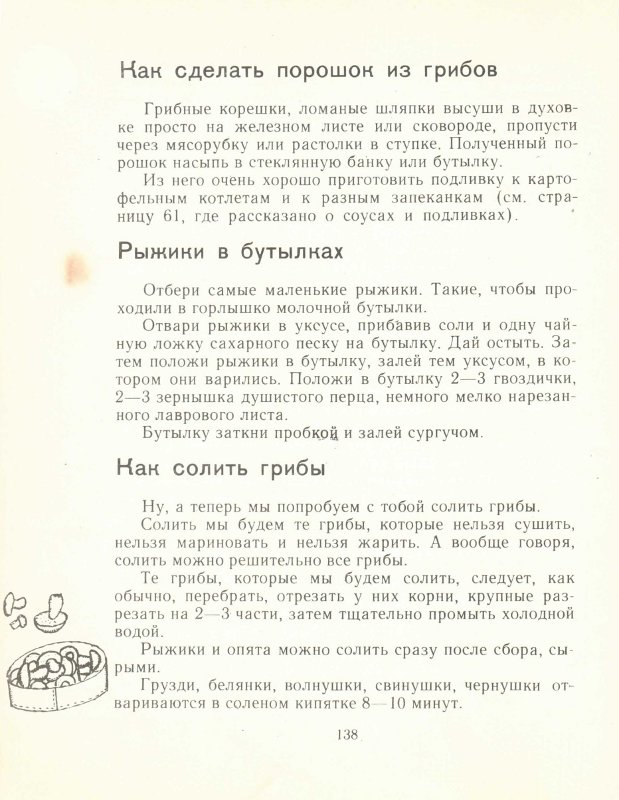 Как сделать порошок из грибов

Грибные корешки, ломаные шляпки высуши в духовке просто на железном листе или сковороде, пропусти через мясорубку или растолки в ступке. Полученный порошок насыпь в стеклянную банку или бутылку.

Из него очень хорошо приготовить подливку к картофельным котлетам и к разным запеканкам (см. страницу 61, где рассказано о соусах и подливках).

Рыжики в бутылках

Отбери самые маленькие рыжики. Такие, чтобы проходили в горлышко молочной бутылки.

Отвари рыжики в уксусе, прибавив соли и одну чайную ложку сахарного песку на бутылку. Дай остыть. Затем положи рыжики в бутылку, залей тем уксусом, в котором они варились. Положи в бутылку 2—3 гвоздички, 2—3 зернышка душистого перца, немного мелко нарезанного лаврового листа.

Бутылку заткни пробкой и залей сургучом.

Как солить грибы

Ну, а теперь мы попробуем с тобой солить грибы.

Солить мы будем те грибы, которые нельзя сушить, нельзя мариновать и нельзя жарить. А вообще говоря, солить можно решительно все грибы.

Те грибы, которые мы будем солить, следует, как обычно, перебрать, отрезать у них корни, крупные разрезать на 2—3 части, затем тщательно промыть холодной водой.

Рыжики и опята можно солить сразу после сбора, сырыми.

Грузди, белянки, волнушки, свинушки, чернушки отвариваются в соленом кипятке 8—10 минут.

138